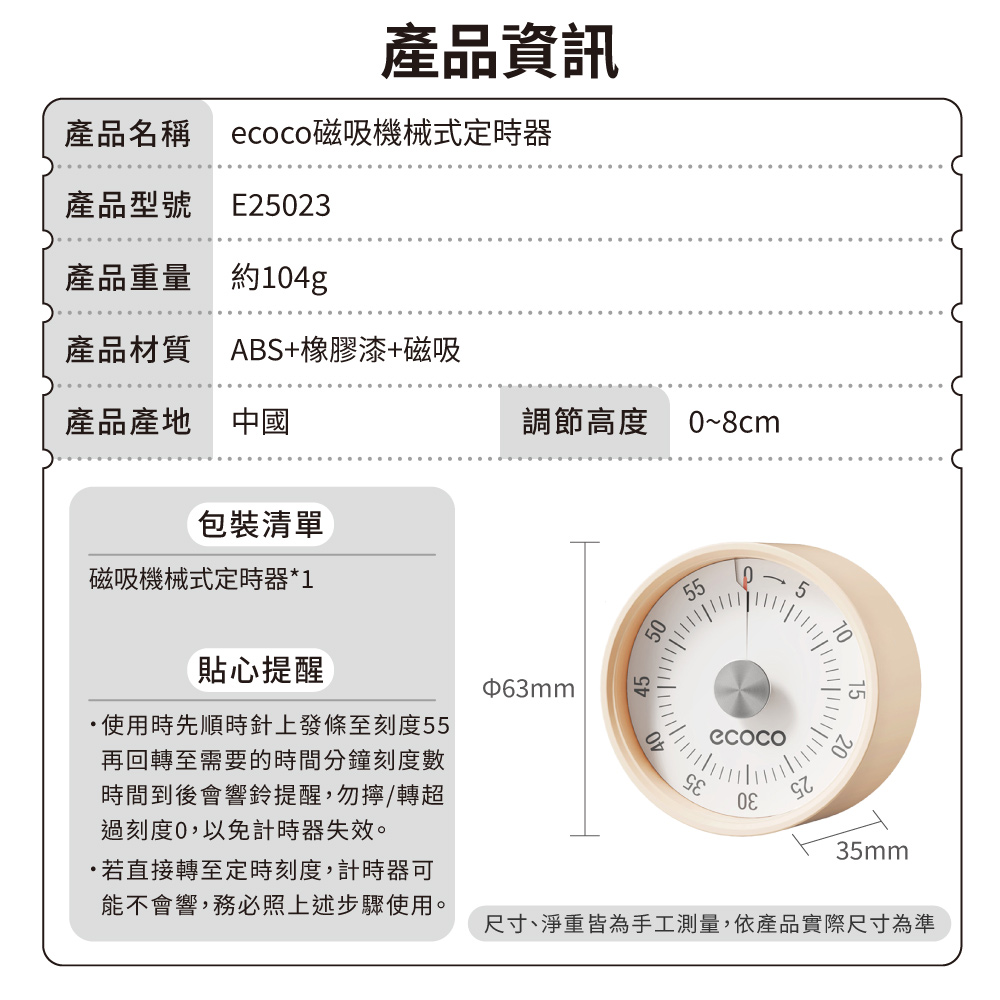 產品資訊

| 產品名稱 | ecoco磁吸機械式定時器 | | |
|---|---|---|---|
| 產品型號 | E25023 | | |
| 產品重量 | 約104g | | |
| 產品材質 | ABS+橡膠漆+磁吸 | | |
| 產品產地 | 中國 | 調節高度 | 0~8cm |

包裝清單

磁吸機械式定時器*1

貼心提醒

・使用時先順時針上發條至刻度55再回轉至需要的時間分鐘刻度數時間到後會響鈴提醒,勿擰/轉超過刻度0,以免計時器失效。

・若直接轉至定時刻度,計時器可能不會響,務必照上述步驟使用。

Φ63mm

0 5 10 15 20 25 30 35 40 45 50 55

ecoco

35mm

尺寸、淨重皆為手工測量,依產品實際尺寸為準